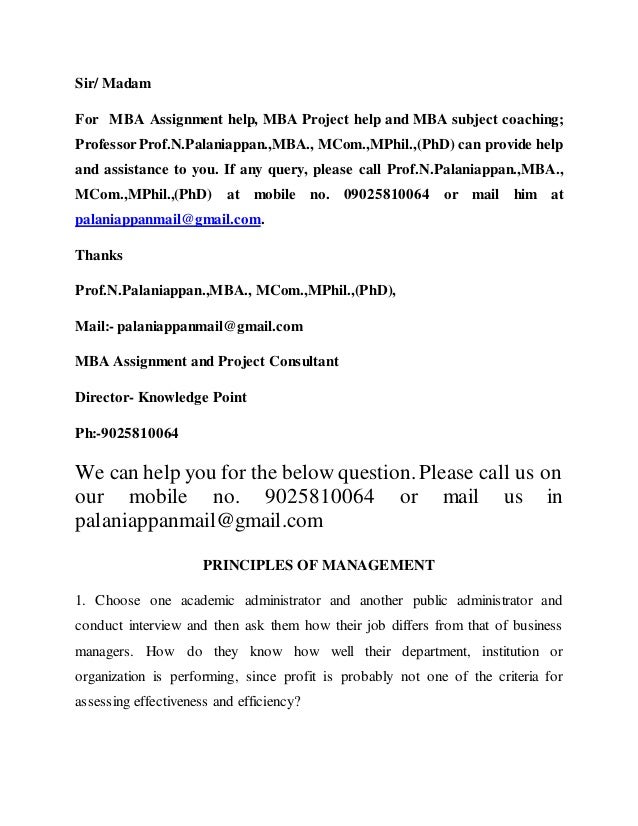 Sir/ Madam

For MBA Assignment help, MBA Project help and MBA subject coaching; Professor Prof.N.Palaniappan.,MBA., MCom.,MPhil.,(PhD) can provide help and assistance to you. If any query, please call Prof.N.Palaniappan.,MBA., MCom.,MPhil.,(PhD) at mobile no. 09025810064 or mail him at palaniappanmail@gmail.com.

Thanks

Prof.N.Palaniappan.,MBA., MCom.,MPhil.,(PhD),

Mail:- palaniappanmail@gmail.com

MBA Assignment and Project Consultant

Director- Knowledge Point

Ph:-9025810064

We can help you for the below question. Please call us on our mobile no. 9025810064 or mail us in palaniappanmail@gmail.com

PRINCIPLES OF MANAGEMENT

1. Choose one academic administrator and another public administrator and conduct interview and then ask them how their job differs from that of business managers. How do they know how well their department, institution or organization is performing, since profit is probably not one of the criteria for assessing effectiveness and efficiency?